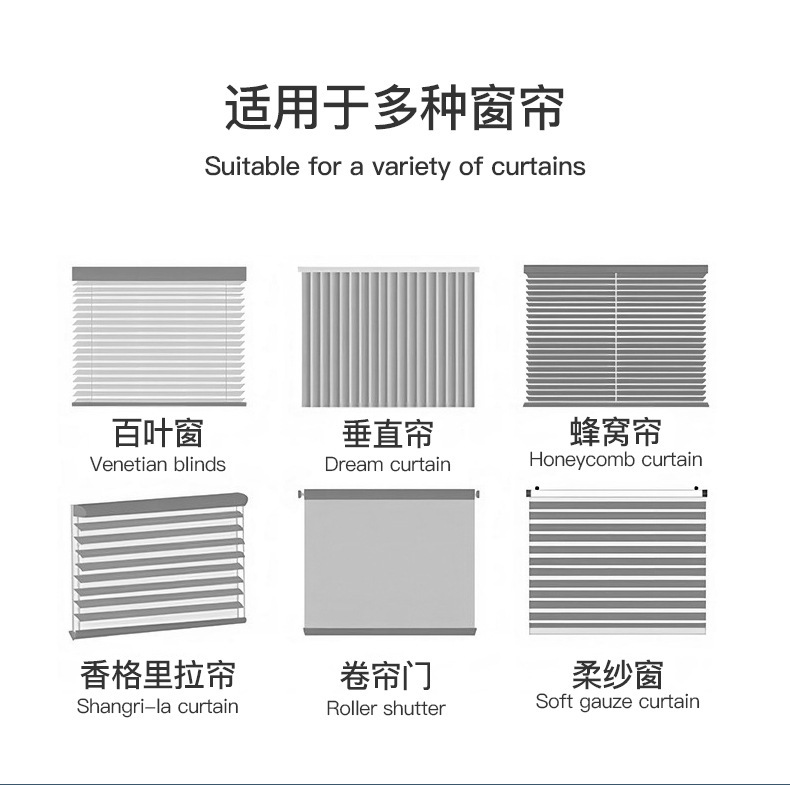 适用于多种窗帘

Suitable for a variety of curtains

百叶窗
Venetian blinds

垂直帘
Dream curtain

蜂窝帘
Honeycomb curtain

香格里拉帘
Shangri-la curtain

卷帘门
Roller shutter

柔纱窗
Soft gauze curtain